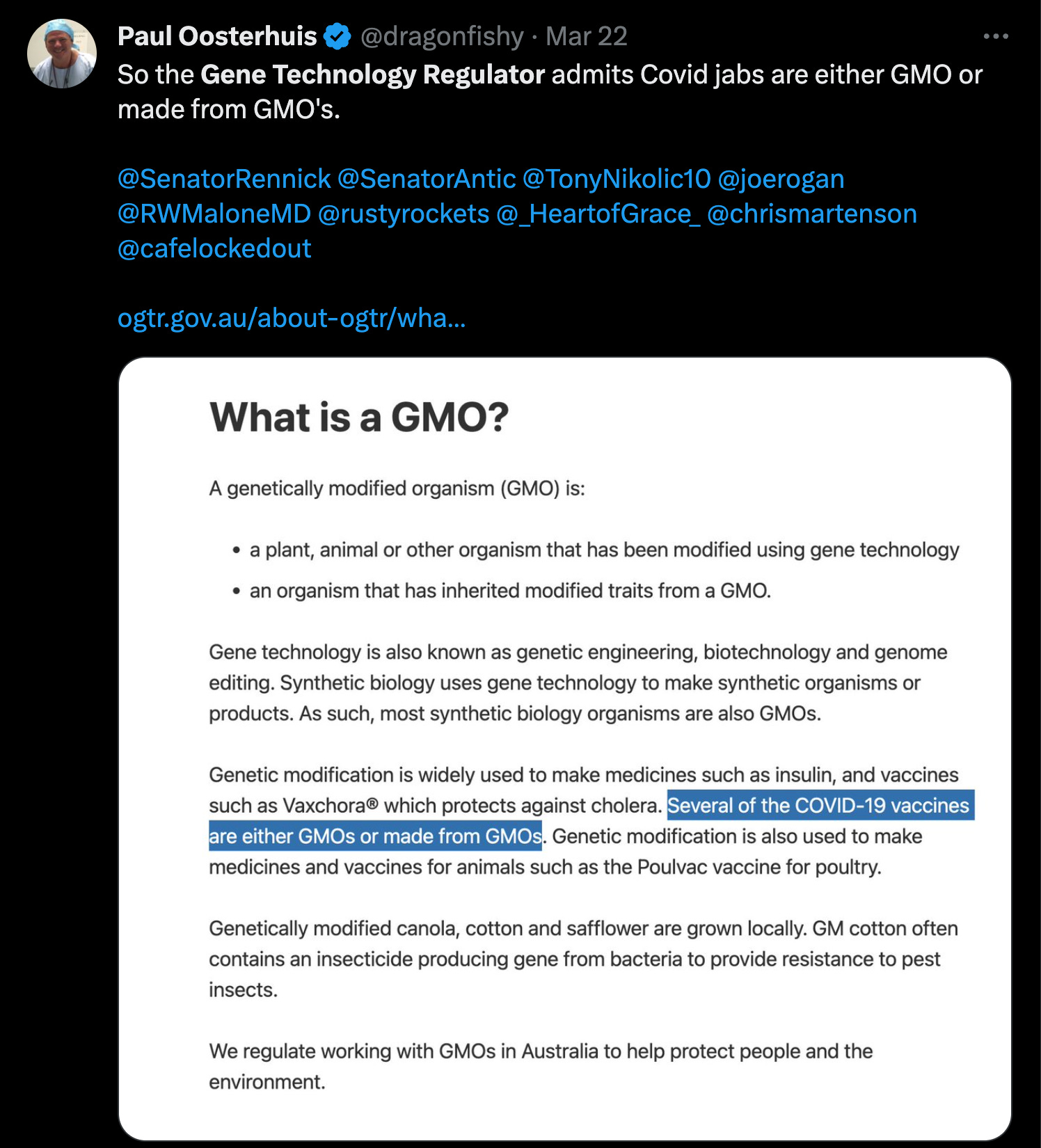 Paul Oosterhuis @dragonfishy · Mar 22

So the Gene Technology Regulator admits Covid jabs are either GMO or made from GMO's.

@SenatorRennick @SenatorAntic @TonyNikolic10 @joerogan @RWMaloneMD @rustyrockets @_HeartofGrace_ @chrismartenson @cafelockedout

ogtr.gov.au/about-ogtr/wha...

What is a GMO?

A genetically modified organism (GMO) is:

• a plant, animal or other organism that has been modified using gene technology
• an organism that has inherited modified traits from a GMO.

Gene technology is also known as genetic engineering, biotechnology and genome editing. Synthetic biology uses gene technology to make synthetic organisms or products. As such, most synthetic biology organisms are also GMOs.

Genetic modification is widely used to make medicines such as insulin, and vaccines such as Vaxchora® which protects against cholera. Several of the COVID-19 vaccines are either GMOs or made from GMOs. Genetic modification is also used to make medicines and vaccines for animals such as the Poulvac vaccine for poultry.

Genetically modified canola, cotton and safflower are grown locally. GM cotton often contains an insecticide producing gene from bacteria to provide resistance to pest insects.

We regulate working with GMOs in Australia to help protect people and the environment.